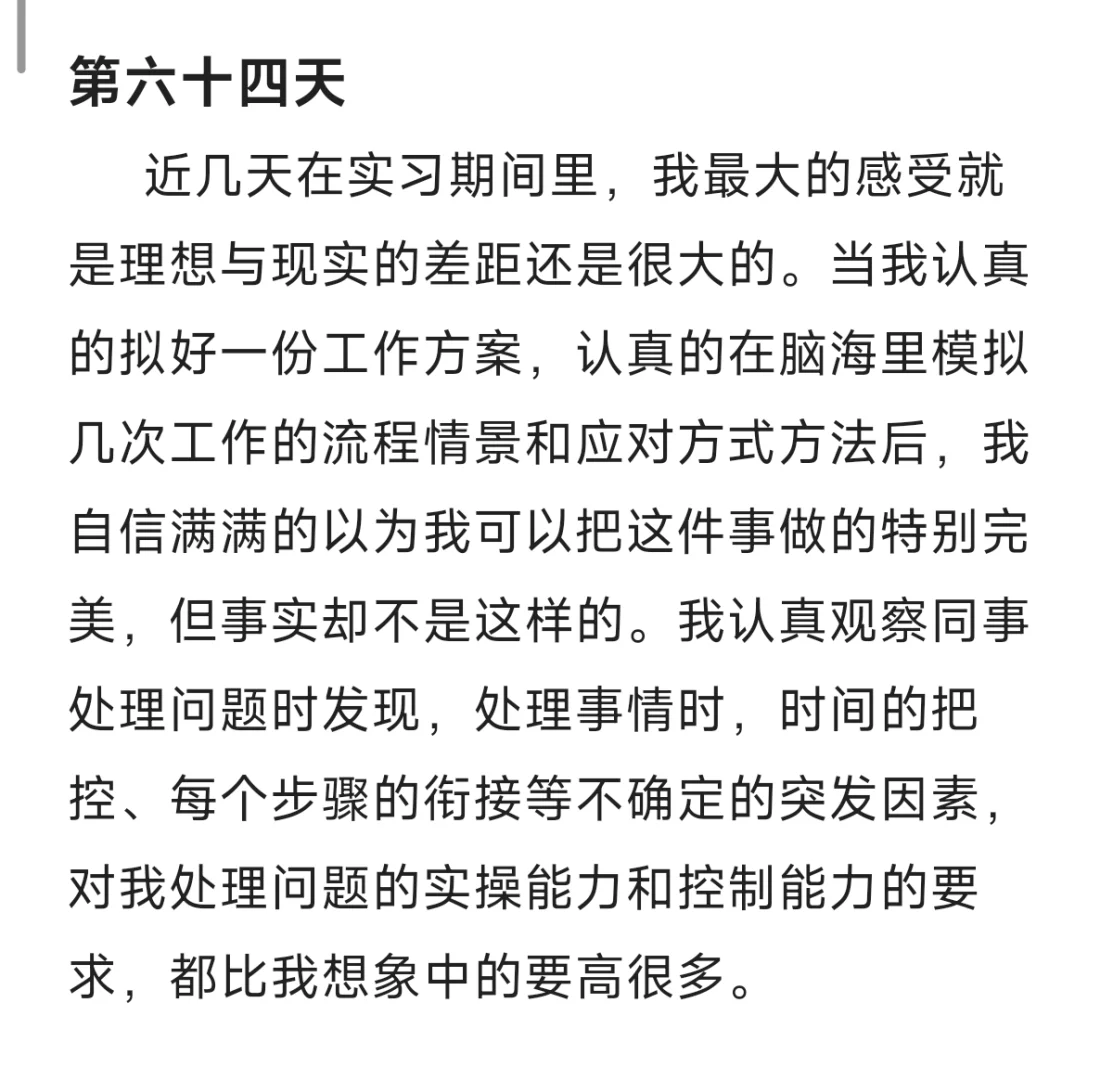 第六十四天

近几天在实习期间里，我最大的感受就是理想与现实的差距还是很大的。当我认真的拟好一份工作方案，认真的在脑海里模拟几次工作的流程情景和应对方式方法后，我自信满满的以为我可以把这件事做的特别完美，但事实却不是这样的。我认真观察同事处理问题时发现，处理事情时，时间的把控、每个步骤的衔接等不确定的突发因素，对我处理问题的实操能力和控制能力的要求，都比我想象中的要高很多。